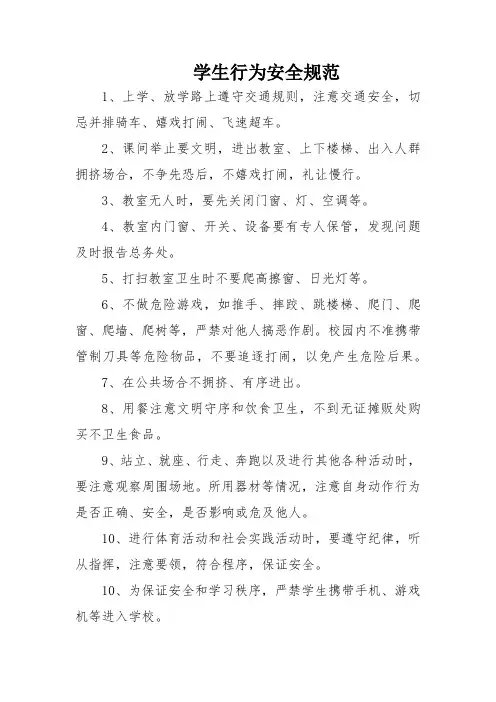 学生行为安全规范

1、上学、放学路上遵守交通规则，注意交通安全，切忌并排骑车、嬉戏打闹、飞速超车。

2、课间举止要文明，进出教室、上下楼梯、出入人群拥挤场合，不争先恐后，不嬉戏打闹，礼让慢行。

3、教室无人时，要先关闭门窗、灯、空调等。

4、教室内门窗、开关、设备要有专人保管，发现问题及时报告总务处。

5、打扫教室卫生时不要爬高擦窗、日光灯等。

6、不做危险游戏，如推手、摔跤、跳楼梯、爬门、爬窗、爬墙、爬树等，严禁对他人搞恶作剧。校园内不准携带管制刀具等危险物品，不要追逐打闹，以免产生危险后果。

7、在公共场合不拥挤、有序进出。

8、用餐注意文明守序和饮食卫生，不到无证摊贩处购买不卫生食品。

9、站立、就座、行走、奔跑以及进行其他各种活动时，要注意观察周围场地。所用器材等情况，注意自身动作行为是否正确、安全，是否影响或危及他人。

10、进行体育活动和社会实践活动时，要遵守纪律，听从指挥，注意要领，符合程序，保证安全。

10、为保证安全和学习秩序，严禁学生携带手机、游戏机等进入学校。